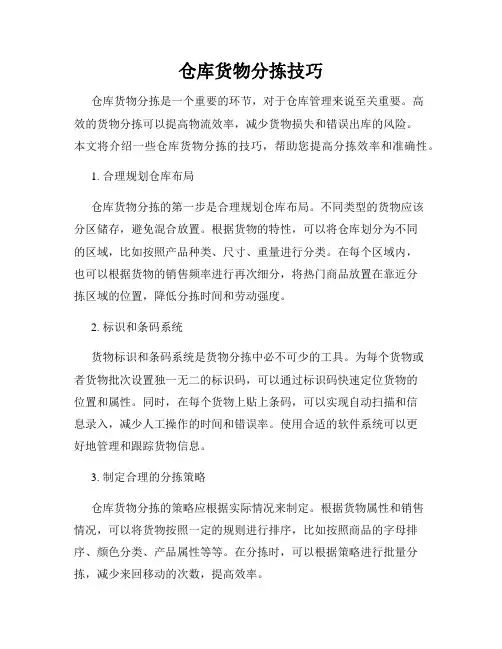 仓库货物分拣技巧

仓库货物分拣是一个重要的环节，对于仓库管理来说至关重要。高效的货物分拣可以提高物流效率，减少货物损失和错误出库的风险。本文将介绍一些仓库货物分拣的技巧，帮助您提高分拣效率和准确性。

1. 合理规划仓库布局

仓库货物分拣的第一步是合理规划仓库布局。不同类型的货物应该分区储存，避免混合放置。根据货物的特性，可以将仓库划分为不同的区域，比如按照产品种类、尺寸、重量进行分类。在每个区域内，也可以根据货物的销售频率进行再次细分，将热门商品放置在靠近分拣区域的位置，降低分拣时间和劳动强度。

2. 标识和条码系统

货物标识和条码系统是货物分拣中必不可少的工具。为每个货物或者货物批次设置独一无二的标识码，可以通过标识码快速定位货物的位置和属性。同时，在每个货物上贴上条码，可以实现自动扫描和信息录入，减少人工操作的时间和错误率。使用合适的软件系统可以更好地管理和跟踪货物信息。

3. 制定合理的分拣策略

仓库货物分拣的策略应根据实际情况来制定。根据货物属性和销售情况，可以将货物按照一定的规则进行排序，比如按照商品的字母排序、颜色分类、产品属性等等。在分拣时，可以根据策略进行批量分拣，减少来回移动的次数，提高效率。